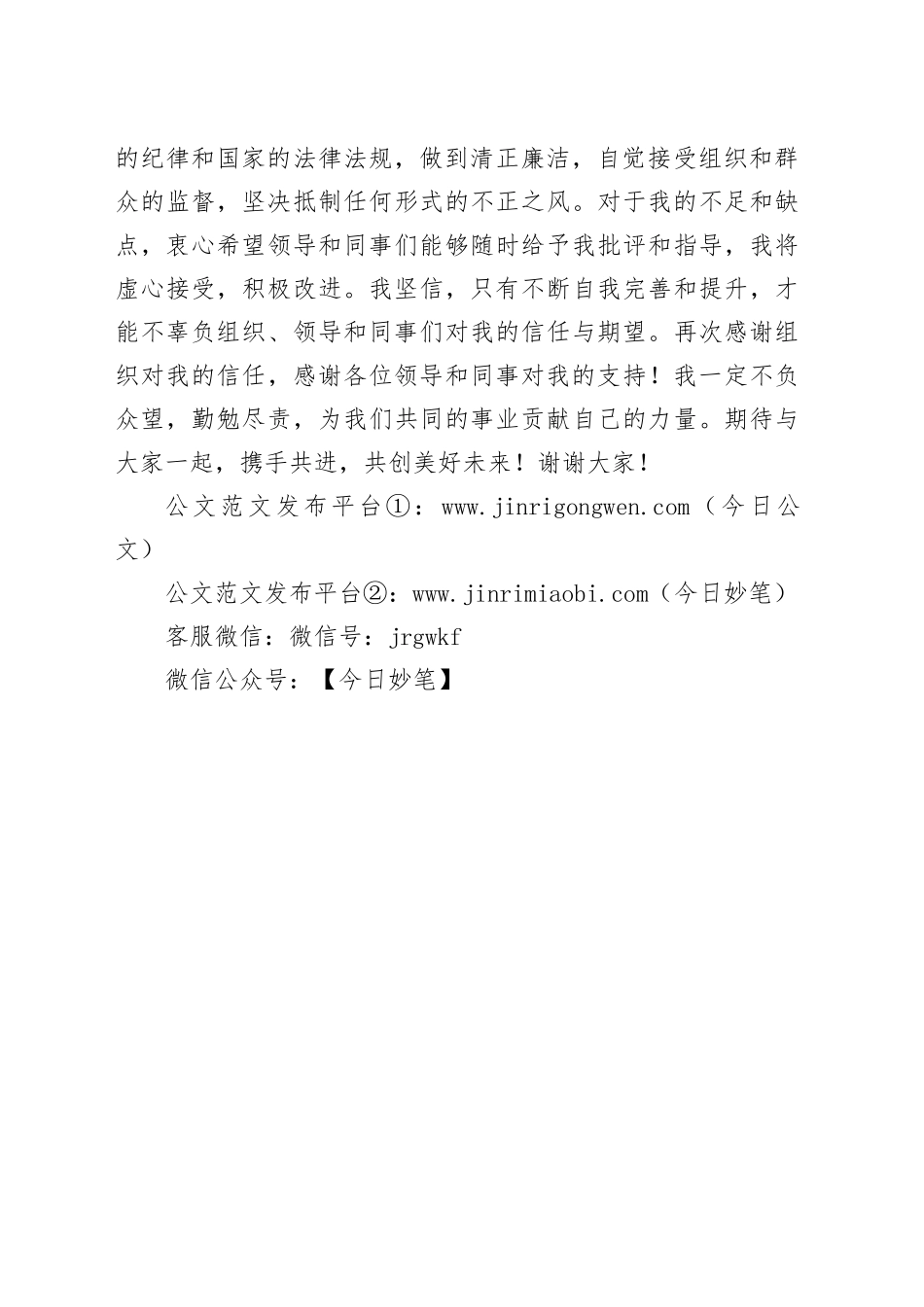 的纪律和国家的法律法规，做到清正廉洁，自觉接受组织和群众的监督，坚决抵制任何形式的不正之风。对于我的不足和缺点，衷心希望领导和同事们能够随时给予我批评和指导，我将虚心接受，积极改进。我坚信，只有不断自我完善和提升，才能不辜负组织、领导和同事们对我的信任与期望。再次感谢组织对我的信任，感谢各位领导和同事对我的支持！我一定不负众望，勤勉尽责，为我们共同的事业贡献自己的力量。期待与大家一起，携手共进，共创美好未来！谢谢大家！

公文范文发布平台①：www.jinrigongwen.com（今日公文）

公文范文发布平台②：www.jinrimiaobi.com（今日妙笔）

客服微信：微信号：jrgwkf

微信公众号：【今日妙笔】